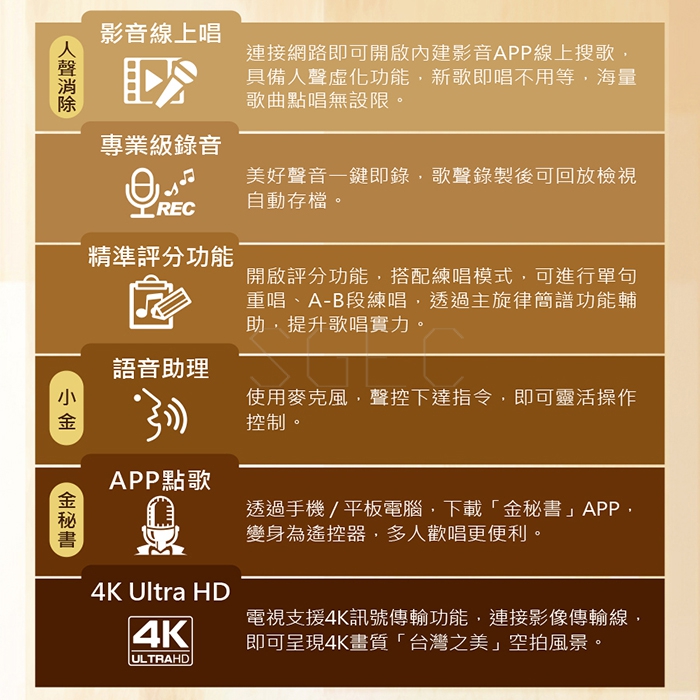 人聲消除

影音線上唱

連接網路即可開啟內建影音APP線上搜歌，具備人聲虛化功能，新歌即唱不用等，海量歌曲點唱無設限。

專業級錄音

REC

美好聲音一鍵即錄，歌聲錄製後可回放檢視自動存檔。

精準評分功能

開啟評分功能，搭配練唱模式，可進行單句重唱、A-B段練唱，透過主旋律簡譜功能輔助，提升歌唱實力。

小金

語音助理

使用麥克風，聲控下達指令，即可靈活操作控制。

金秘書

APP點歌

透過手機/平板電腦，下載「金秘書」APP，變身為遙控器，多人歡唱更便利。

4K Ultra HD

4K ULTRAHD

電視支援4K訊號傳輸功能，連接影像傳輸線，即可呈現4K畫質「台灣之美」空拍風景。

SGEC